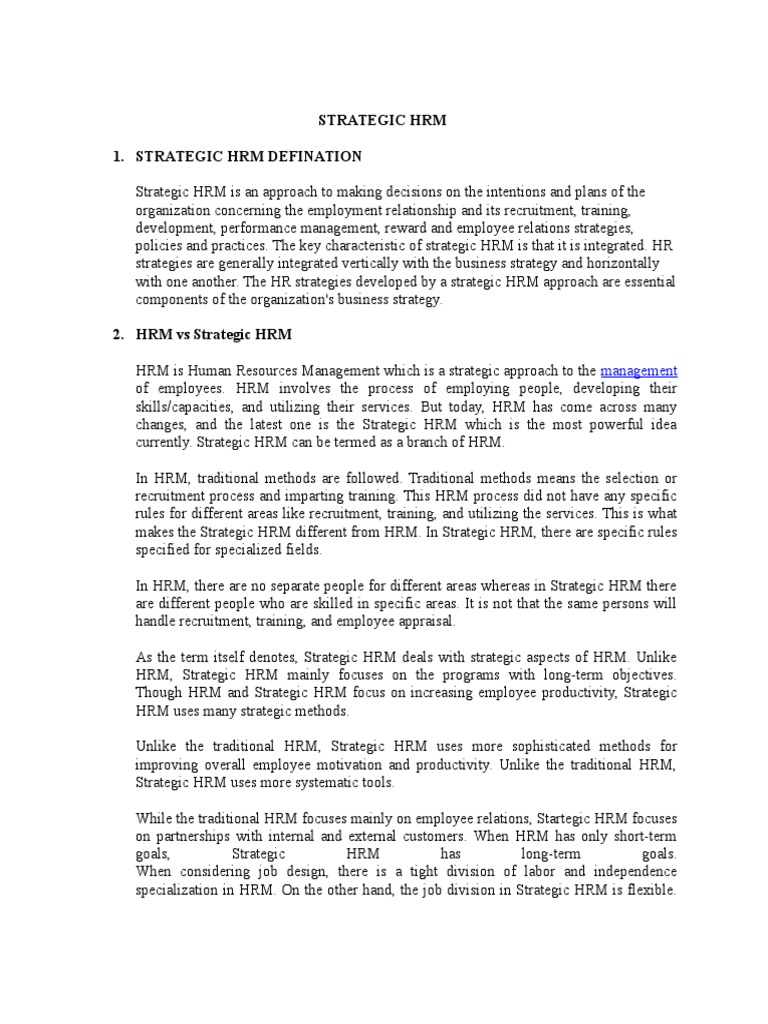 STRATEGIC HRM

1. STRATEGIC HRM DEFINATION

Strategic HRM is an approach to making decisions on the intentions and plans of the organization concerning the employment relationship and its recruitment, training, development, performance management, reward and employee relations strategies, policies and practices. The key characteristic of strategic HRM is that it is integrated. HR strategies are generally integrated vertically with the business strategy and horizontally with one another. The HR strategies developed by a strategic HRM approach are essential components of the organization's business strategy.

2. HRM vs Strategic HRM

HRM is Human Resources Management which is a strategic approach to the management of employees. HRM involves the process of employing people, developing their skills/capacities, and utilizing their services. But today, HRM has come across many changes, and the latest one is the Strategic HRM which is the most powerful idea currently. Strategic HRM can be termed as a branch of HRM.

In HRM, traditional methods are followed. Traditional methods means the selection or recruitment process and imparting training. This HRM process did not have any specific rules for different areas like recruitment, training, and utilizing the services. This is what makes the Strategic HRM different from HRM. In Strategic HRM, there are specific rules specified for specialized fields.

In HRM, there are no separate people for different areas whereas in Strategic HRM there are different people who are skilled in specific areas. It is not that the same persons will handle recruitment, training, and employee appraisal.

As the term itself denotes, Strategic HRM deals with strategic aspects of HRM. Unlike HRM, Strategic HRM mainly focuses on the programs with long-term objectives. Though HRM and Strategic HRM focus on increasing employee productivity, Strategic HRM uses many strategic methods.

Unlike the traditional HRM, Strategic HRM uses more sophisticated methods for improving overall employee motivation and productivity. Unlike the traditional HRM, Strategic HRM uses more systematic tools.

While the traditional HRM focuses mainly on employee relations, Startegic HRM focuses on partnerships with internal and external customers. When HRM has only short-term goals, Strategic HRM has long-term goals.
When considering job design, there is a tight division of labor and independence specialization in HRM. On the other hand, the job division in Strategic HRM is flexible.